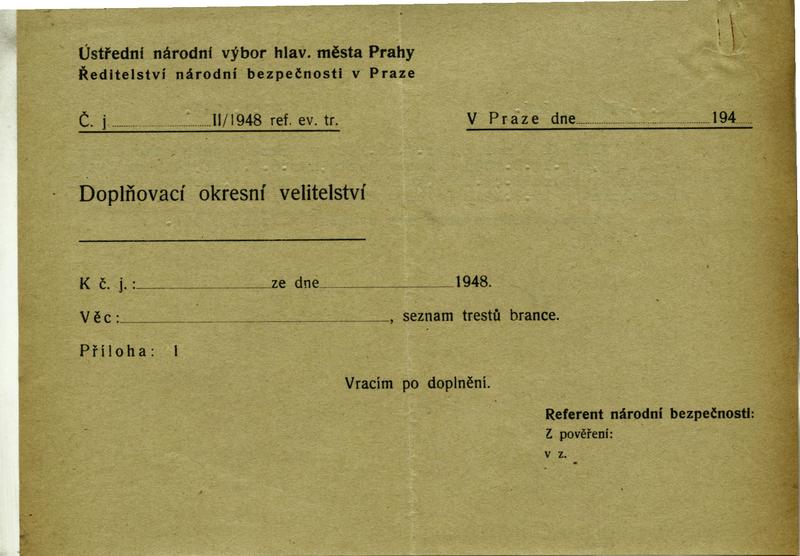 Ústřední národní výbor hlav. města Prahy
Ředitelství národní bezpečnosti v Praze

Č. j ____ II/1948 ref. ev. tr.

V Praze dne ____ 194

Doplňovací okresní velitelství

____

K č. j.: ____ ze dne ____ 1948.

Věc: ____, seznam trestů brance.

Příloha: 1

Vracím po doplnění.

Referent národní bezpečnosti:
Z pověření:
v z.